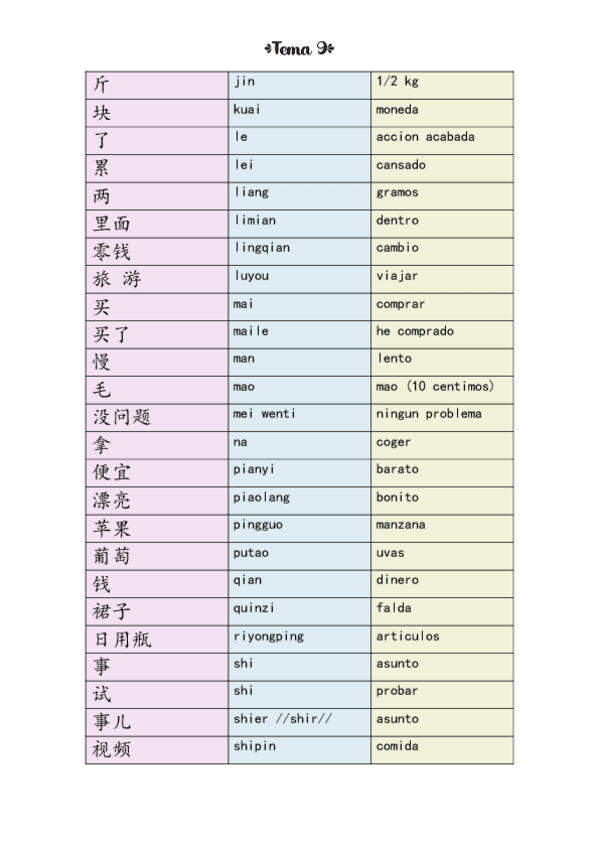 Tema 9

| 斤 | jin | 1/2 kg |
|---|---|---|
| 块 | kuai | moneda |
| 了 | le | accion acabada |
| 累 | lei | cansado |
| 两 | liang | gramos |
| 里面 | limian | dentro |
| 零钱 | lingqian | cambio |
| 旅 游 | luyou | viajar |
| 买 | mai | comprar |
| 买了 | maile | he comprado |
| 慢 | man | lento |
| 毛 | mao | mao (10 centimos) |
| 没问题 | mei wenti | ningun problema |
| 拿 | na | coger |
| 便宜 | pianyi | barato |
| 漂亮 | piaolang | bonito |
| 苹果 | pingguo | manzana |
| 葡萄 | putao | uvas |
| 钱 | qian | dinero |
| 裙子 | quinzi | falda |
| 日用瓶 | riyongping | articulos |
| 事 | shi | asunto |
| 试 | shi | probar |
| 事儿 | shier //shir// | asunto |
| 视频 | shipin | comida |